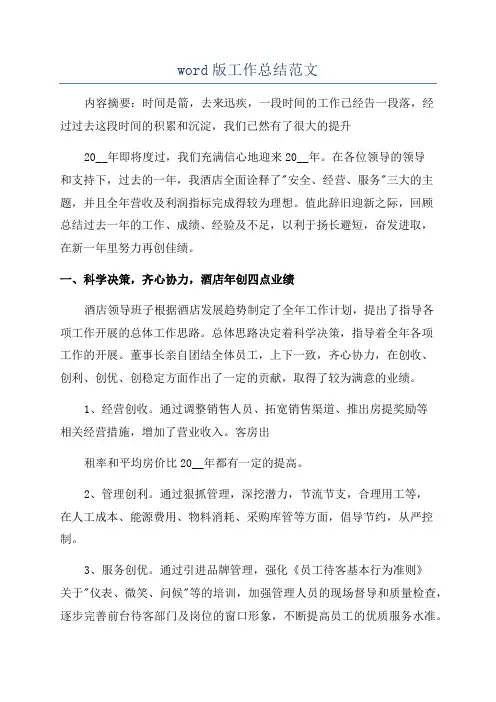 word 版工作总结范文

内容摘要：时间是箭，去来迅疾，一段时间的工作已经告一段落，经过过去这段时间的积累和沉淀，我们已然有了很大的提升

20__年即将度过，我们充满信心地迎来 20__年。在各位领导的领导和支持下，过去的一年，我酒店全面诠释了"安全、经营、服务"三大的主题，并且全年营收及利润指标完成得较为理想。值此辞旧迎新之际，回顾总结过去一年的工作、成绩、经验及不足，以利于扬长避短，奋发进取，在新一年里努力再创佳绩。

一、科学决策，齐心协力，酒店年创四点业绩

酒店领导班子根据酒店发展趋势制定了全年工作计划，提出了指导各项工作开展的总体工作思路。总体思路决定着科学决策，指导着全年各项工作的开展。董事长亲自团结全体员工，上下一致，齐心协力，在创收、创利、创优、创稳定方面作出了一定的贡献，取得了较为满意的业绩。

1、经营创收。通过调整销售人员、拓宽销售渠道、推出房提奖励等相关经营措施，增加了营业收入。客房出

租率和平均房价比 20__年都有一定的提高。

2、管理创利。通过狠抓管理，深挖潜力，节流节支，合理用工等，在人工成本、能源费用、物料消耗、采购库管等方面，倡导节约，从严控制。

3、服务创优。通过引进品牌管理，强化《员工待客基本行为准则》关于"仪表、微笑、问候"等的培训，加强管理人员的现场督导和质量检查，逐步完善前台待客部门及岗位的窗口形象，不断提高员工的优质服务水准。